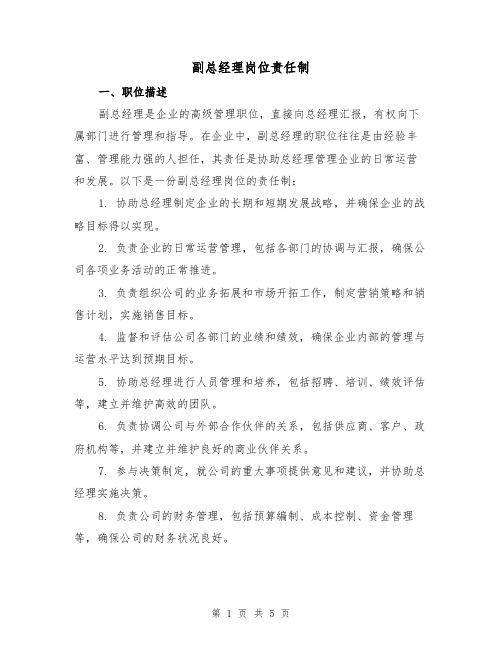 副总经理岗位责任制

一、职位描述

副总经理是企业的高级管理职位，直接向总经理汇报，有权向下属部门进行管理和指导。在企业中，副总经理的职位往往是由经验丰富、管理能力强的人担任，其责任是协助总经理管理企业的日常运营和发展。以下是一份副总经理岗位的责任制：

1. 协助总经理制定企业的长期和短期发展战略，并确保企业的战略目标得以实现。

2. 负责企业的日常运营管理，包括各部门的协调与汇报，确保公司各项业务活动的正常推进。

3. 负责组织公司的业务拓展和市场开拓工作，制定营销策略和销售计划，实施销售目标。

4. 监督和评估公司各部门的业绩和绩效，确保企业内部的管理与运营水平达到预期目标。

5. 协助总经理进行人员管理和培养，包括招聘、培训、绩效评估等，建立并维护高效的团队。

6. 负责协调公司与外部合作伙伴的关系，包括供应商、客户、政府机构等，并建立并维护良好的商业伙伴关系。

7. 参与决策制定，就公司的重大事项提供意见和建议，并协助总经理实施决策。

8. 负责公司的财务管理，包括预算编制、成本控制、资金管理等，确保公司的财务状况良好。

第 1 页 共 5 页